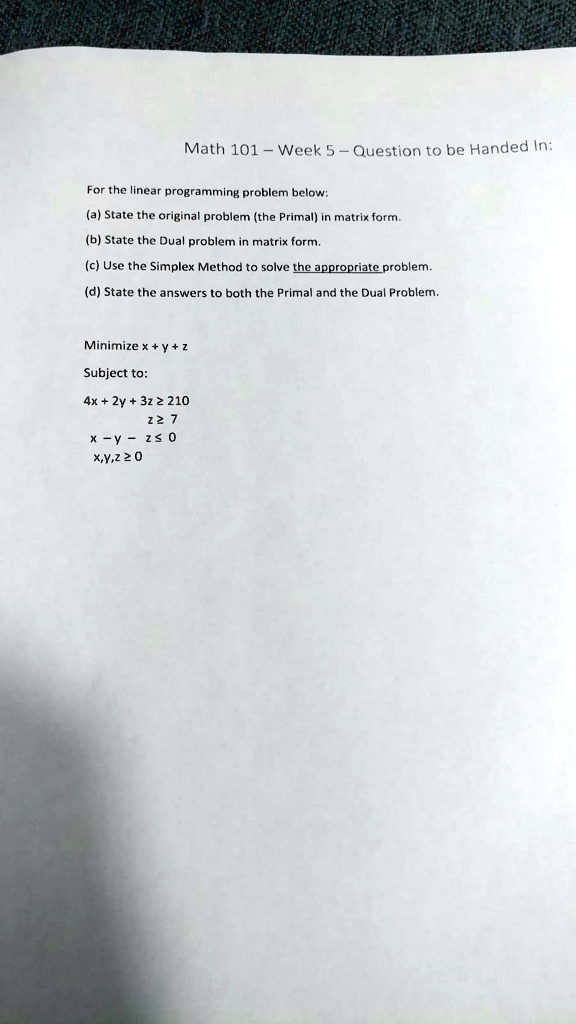 Math 101 – Week 5 – Question to be Handed In:

For the linear programming problem below:

(a) State the original problem (the Primal) in matrix form.

(b) State the Dual problem in matrix form.

(c) Use the Simplex Method to solve the appropriate problem.

(d) State the answers to both the Primal and the Dual Problem.

Minimize $x + y + z$

Subject to:

$4x + 2y + 3z \geq 210$

$z \geq 7$

$x - y - z \leq 0$

$x, y, z \geq 0$